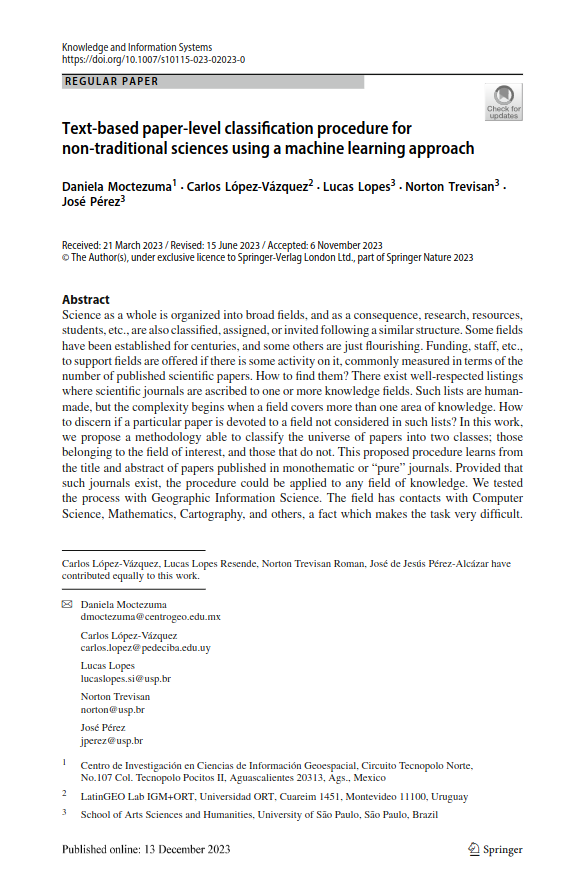 Knowledge and Information Systems
https://doi.org/10.1007/s10115-023-02023-0

REGULAR PAPER

Check for updates

Text-based paper-level classification procedure for non-traditional sciences using a machine learning approach

Daniela Moctezuma$^1$ · Carlos López-Vázquez$^2$ · Lucas Lopes$^3$ · Norton Trevisan$^3$ · José Pérez$^3$

Received: 21 March 2023 / Revised: 15 June 2023 / Accepted: 6 November 2023
© The Author(s), under exclusive licence to Springer-Verlag London Ltd., part of Springer Nature 2023

Abstract
Science as a whole is organized into broad fields, and as a consequence, research, resources, students, etc., are also classified, assigned, or invited following a similar structure. Some fields have been established for centuries, and some others are just flourishing. Funding, staff, etc., to support fields are offered if there is some activity on it, commonly measured in terms of the number of published scientific papers. How to find them? There exist well-respected listings where scientific journals are ascribed to one or more knowledge fields. Such lists are human-made, but the complexity begins when a field covers more than one area of knowledge. How to discern if a particular paper is devoted to a field not considered in such lists? In this work, we propose a methodology able to classify the universe of papers into two classes; those belonging to the field of interest, and those that do not. This proposed procedure learns from the title and abstract of papers published in monothematic or "pure" journals. Provided that such journals exist, the procedure could be applied to any field of knowledge. We tested the process with Geographic Information Science. The field has contacts with Computer Science, Mathematics, Cartography, and others, a fact which makes the task very difficult.

Carlos López-Vázquez, Lucas Lopes Resende, Norton Trevisan Roman, José de Jesús Pérez-Alcázar have contributed equally to this work.

Daniela Moctezuma
dmoctezuma@centrogeo.edu.mx

Carlos López-Vázquez
carlos.lopez@pedeciba.edu.uy

Lucas Lopes
lucaslopes.si@usp.br

Norton Trevisan
norton@usp.br

José Pérez
jperez@usp.br

$^1$ Centro de Investigación en Ciencias de Información Geoespacial, Circuito Tecnopolo Norte, No.107 Col. Tecnopolo Pocitos II, Aguascalientes 20313, Ags., Mexico

$^2$ LatinGEO Lab IGM+ORT, Universidad ORT, Cuareim 1451, Montevideo 11100, Uruguay

$^3$ School of Arts Sciences and Humanities, University of São Paulo, São Paulo, Brazil

Published online: 13 December 2023

Springer